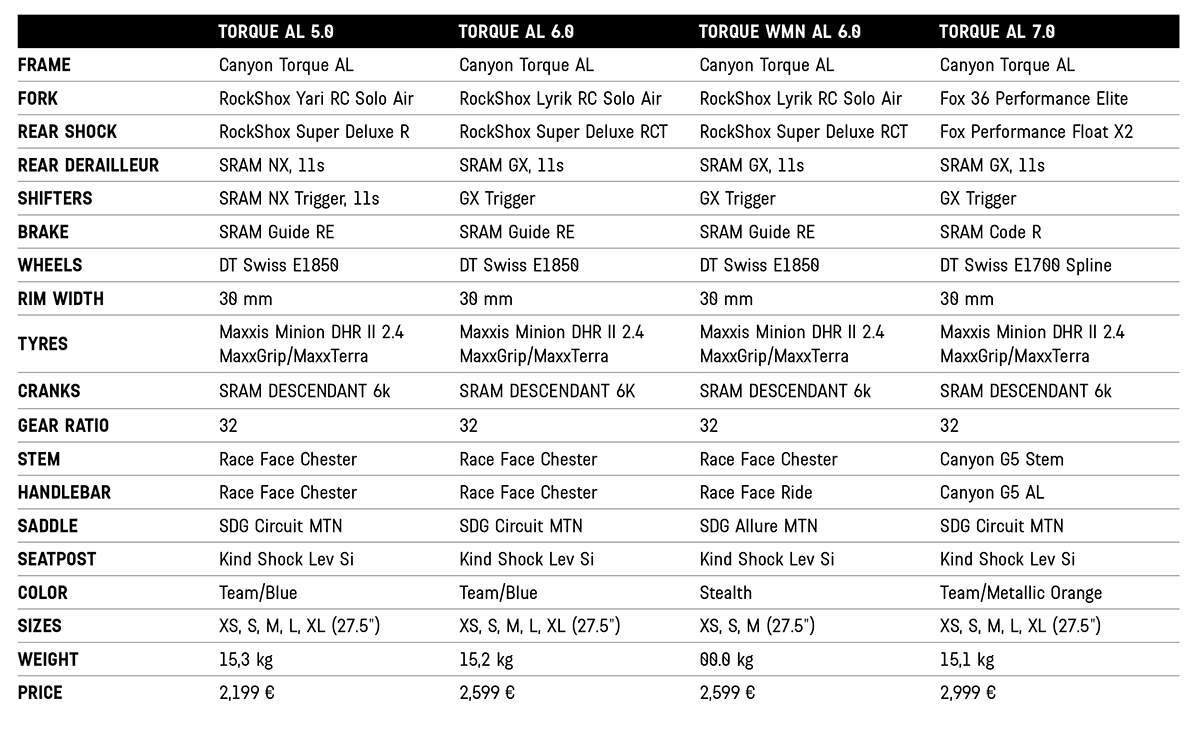 | | TORQUE AL 5.0 | TORQUE AL 6.0 | TORQUE WMN AL 6.0 | TORQUE AL 7.0 |
|---|---|---|---|---|
| FRAME | Canyon Torque AL | Canyon Torque AL | Canyon Torque AL | Canyon Torque AL |
| FORK | RockShox Yari RC Solo Air | RockShox Lyrik RC Solo Air | RockShox Lyrik RC Solo Air | Fox 36 Performance Elite |
| REAR SHOCK | RockShox Super Deluxe R | RockShox Super Deluxe RCT | RockShox Super Deluxe RCT | Fox Performance Float X2 |
| REAR DERAILLEUR | SRAM NX, 11s | SRAM GX, 11s | SRAM GX, 11s | SRAM GX, 11s |
| SHIFTERS | SRAM NX Trigger, 11s | GX Trigger | GX Trigger | GX Trigger |
| BRAKE | SRAM Guide RE | SRAM Guide RE | SRAM Guide RE | SRAM Code R |
| WHEELS | DT Swiss E1850 | DT Swiss E1850 | DT Swiss E1850 | DT Swiss E1700 Spline |
| RIM WIDTH | 30 mm | 30 mm | 30 mm | 30 mm |
| TYRES | Maxxis Minion DHR II 2.4 MaxxGrip/MaxxTerra | Maxxis Minion DHR II 2.4 MaxxGrip/MaxxTerra | Maxxis Minion DHR II 2.4 MaxxGrip/MaxxTerra | Maxxis Minion DHR II 2.4 MaxxGrip/MaxxTerra |
| CRANKS | SRAM DESCENDANT 6k | SRAM DESCENDANT 6K | SRAM DESCENDANT 6k | SRAM DESCENDANT 6k |
| GEAR RATIO | 32 | 32 | 32 | 32 |
| STEM | Race Face Chester | Race Face Chester | Race Face Chester | Canyon G5 Stem |
| HANDLEBAR | Race Face Chester | Race Face Chester | Race Face Ride | Canyon G5 AL |
| SADDLE | SDG Circuit MTN | SDG Circuit MTN | SDG Allure MTN | SDG Circuit MTN |
| SEATPOST | Kind Shock Lev Si | Kind Shock Lev Si | Kind Shock Lev Si | Kind Shock Lev Si |
| COLOR | Team/Blue | Team/Blue | Stealth | Team/Metallic Orange |
| SIZES | XS, S, M, L, XL (27.5") | XS, S, M, L, XL (27.5") | XS, S, M (27.5") | XS, S, M, L, XL (27.5") |
| WEIGHT | 15,3 kg | 15,2 kg | 00.0 kg | 15,1 kg |
| PRICE | 2,199 € | 2,599 € | 2,599 € | 2,999 € |